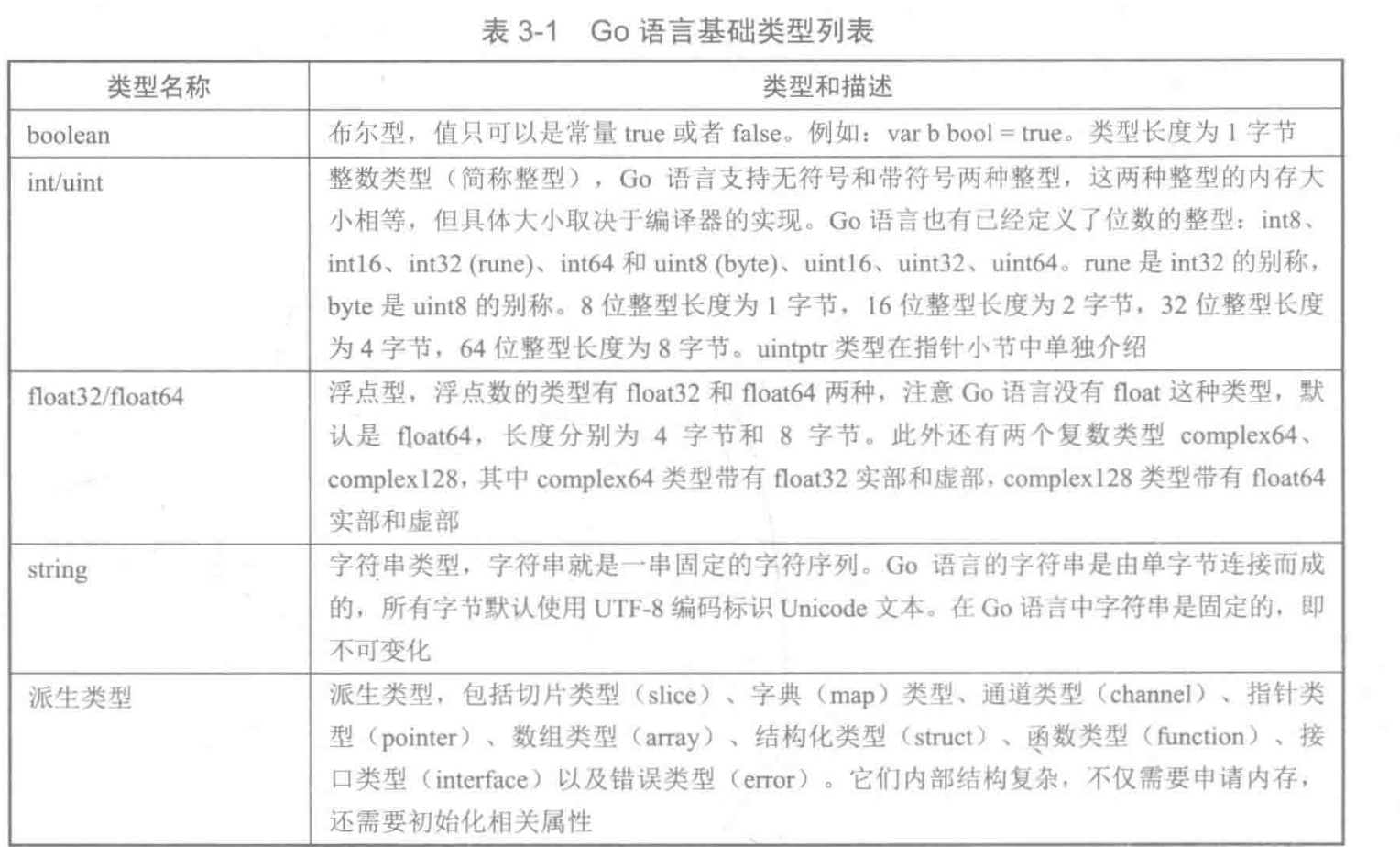 表 3-1　Go 语言基础类型列表

| 类型名称 | 类型和描述 |
|---|---|
| boolean | 布尔型，值只可以是常量 true 或者 false。例如：var b bool = true。类型长度为 1 字节 |
| int/uint | 整数类型（简称整型），Go 语言支持无符号和带符号两种整型，这两种整型的内存大小相等，但具体大小取决于编译器的实现。Go 语言也有已经定义了位数的整型：int8、int16、int32 (rune)、int64 和 uint8 (byte)、uint16、uint32、uint64。rune 是 int32 的别称，byte 是 uint8 的别称。8 位整型长度为 1 字节，16 位整型长度为 2 字节，32 位整型长度为 4 字节，64 位整型长度为 8 字节。uintptr 类型在指针小节中单独介绍 |
| float32/float64 | 浮点型，浮点数的类型有 float32 和 float64 两种，注意 Go 语言没有 float 这种类型，默认是 float64，长度分别为 4 字节和 8 字节。此外还有两个复数类型 complex64、complex128，其中 complex64 类型带有 float32 实部和虚部，complex128 类型带有 float64 实部和虚部 |
| string | 字符串类型，字符串就是一串固定的字符序列。Go 语言的字符串是由单字节连接而成的，所有字节默认使用 UTF-8 编码标识 Unicode 文本。在 Go 语言中字符串是固定的，即不可变化 |
| 派生类型 | 派生类型，包括切片类型（slice）、字典（map）类型、通道类型（channel）、指针类型（pointer）、数组类型（array）、结构化类型（struct）、函数类型（function）、接口类型（interface）以及错误类型（error）。它们内部结构复杂，不仅需要申请内存，还需要初始化相关属性 |